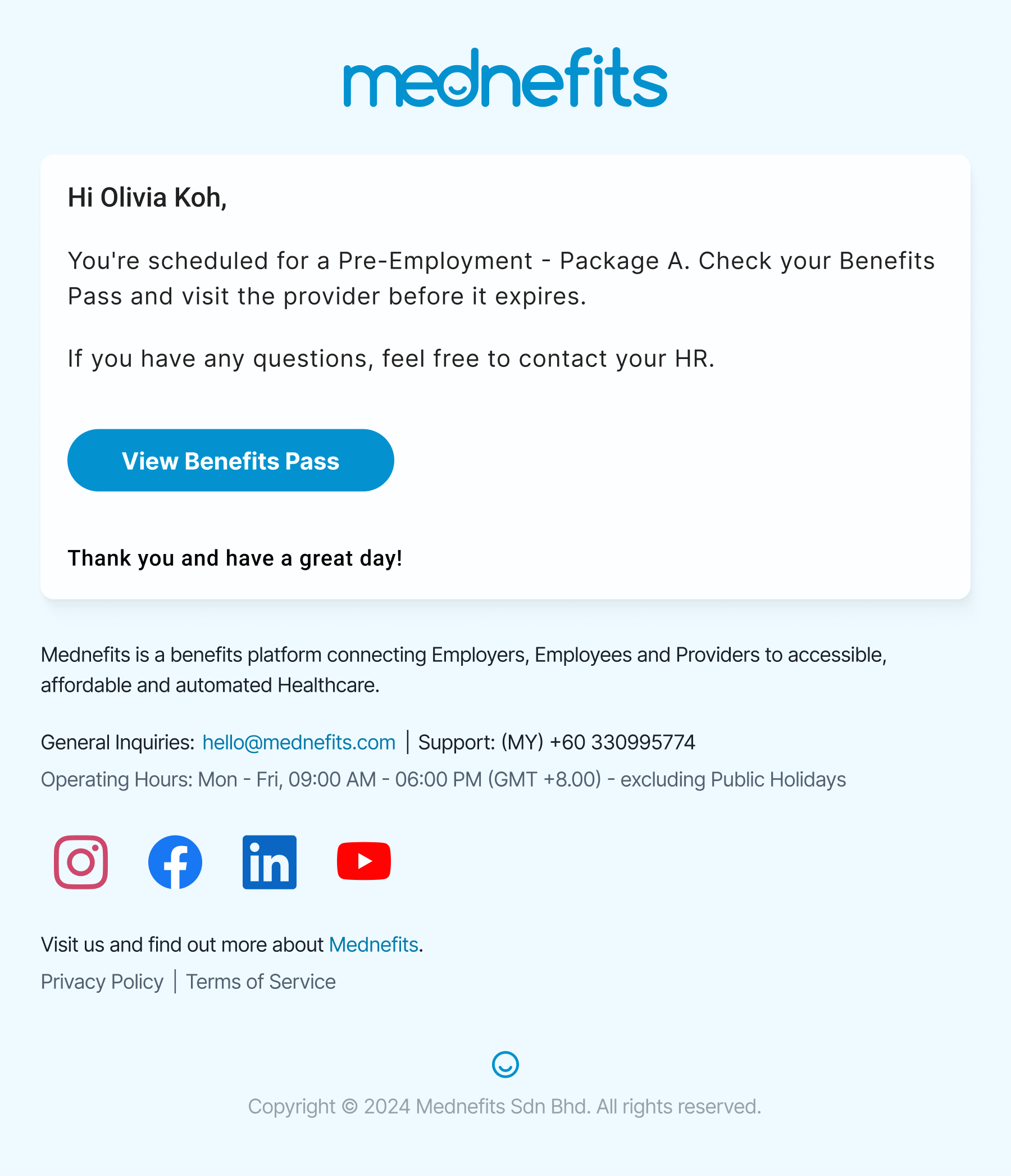 mednefits

Hi Olivia Koh,

You're scheduled for a Pre-Employment - Package A. Check your Benefits Pass and visit the provider before it expires.

If you have any questions, feel free to contact your HR.

View Benefits Pass

Thank you and have a great day!

Mednefits is a benefits platform connecting Employers, Employees and Providers to accessible, affordable and automated Healthcare.

General Inquiries: hello@mednefits.com | Support: (MY) +60 330995774

Operating Hours: Mon - Fri, 09:00 AM - 06:00 PM (GMT +8.00) - excluding Public Holidays

Visit us and find out more about Mednefits.

Privacy Policy | Terms of Service

Copyright © 2024 Mednefits Sdn Bhd. All rights reserved.